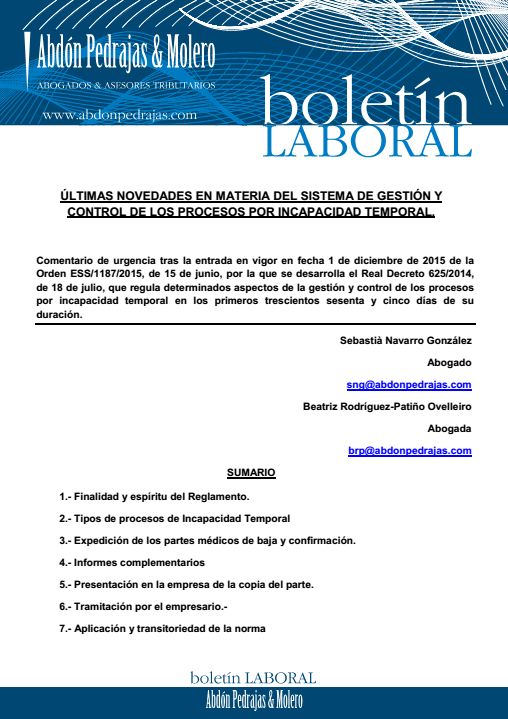 Abdón Pedrajas & Molero
ABOGADOS & ASESORES TRIBUTARIOS
www.abdonpedrajas.com

boletín
LABORAL

ÚLTIMAS NOVEDADES EN MATERIA DEL SISTEMA DE GESTIÓN Y CONTROL DE LOS PROCESOS POR INCAPACIDAD TEMPORAL.

Comentario de urgencia tras la entrada en vigor en fecha 1 de diciembre de 2015 de la Orden ESS/1187/2015, de 15 de junio, por la que se desarrolla el Real Decreto 625/2014, de 18 de julio, que regula determinados aspectos de la gestión y control de los procesos por incapacidad temporal en los primeros trescientos sesenta y cinco días de su duración.

Sebastià Navarro González

Abogado

sng@abdonpedrajas.com

Beatriz Rodríguez-Patiño Ovelleiro

Abogada

brp@abdonpedrajas.com

SUMARIO

1.- Finalidad y espíritu del Reglamento.

2.- Tipos de procesos de Incapacidad Temporal

3.- Expedición de los partes médicos de baja y confirmación.

4.- Informes complementarios

5.- Presentación en la empresa de la copia del parte.

6.- Tramitación por el empresario.-

7.- Aplicación y transitoriedad de la norma

boletín LABORAL
Abdón Pedrajas & Molero